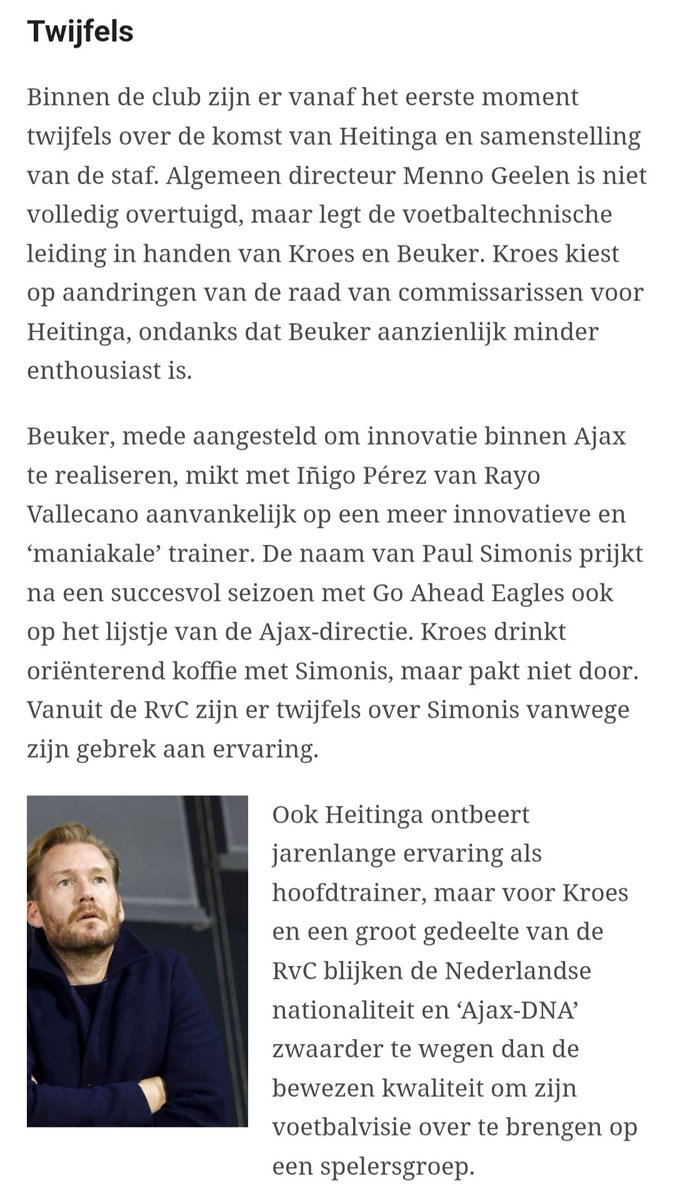 Twijfels

Binnen de club zijn er vanaf het eerste moment twijfels over de komst van Heitinga en samenstelling van de staf. Algemeen directeur Menno Geelen is niet volledig overtuigd, maar legt de voetbaltechnische leiding in handen van Kroes en Beuker. Kroes kiest op aandringen van de raad van commissarissen voor Heitinga, ondanks dat Beuker aanzienlijk minder enthousiast is.

Beuker, mede aangesteld om innovatie binnen Ajax te realiseren, mikt met Iñigo Pérez van Rayo Vallecano aanvankelijk op een meer innovatieve en 'maniakale' trainer. De naam van Paul Simonis prijkt na een succesvol seizoen met Go Ahead Eagles ook op het lijstje van de Ajax-directie. Kroes drinkt oriënterend koffie met Simonis, maar pakt niet door. Vanuit de RvC zijn er twijfels over Simonis vanwege zijn gebrek aan ervaring.

Ook Heitinga ontbeert jarenlange ervaring als hoofdtrainer, maar voor Kroes en een groot gedeelte van de RvC blijken de Nederlandse nationaliteit en 'Ajax-DNA' zwaarder te wegen dan de bewezen kwaliteit om zijn voetbalvisie over te brengen op een spelersgroep.